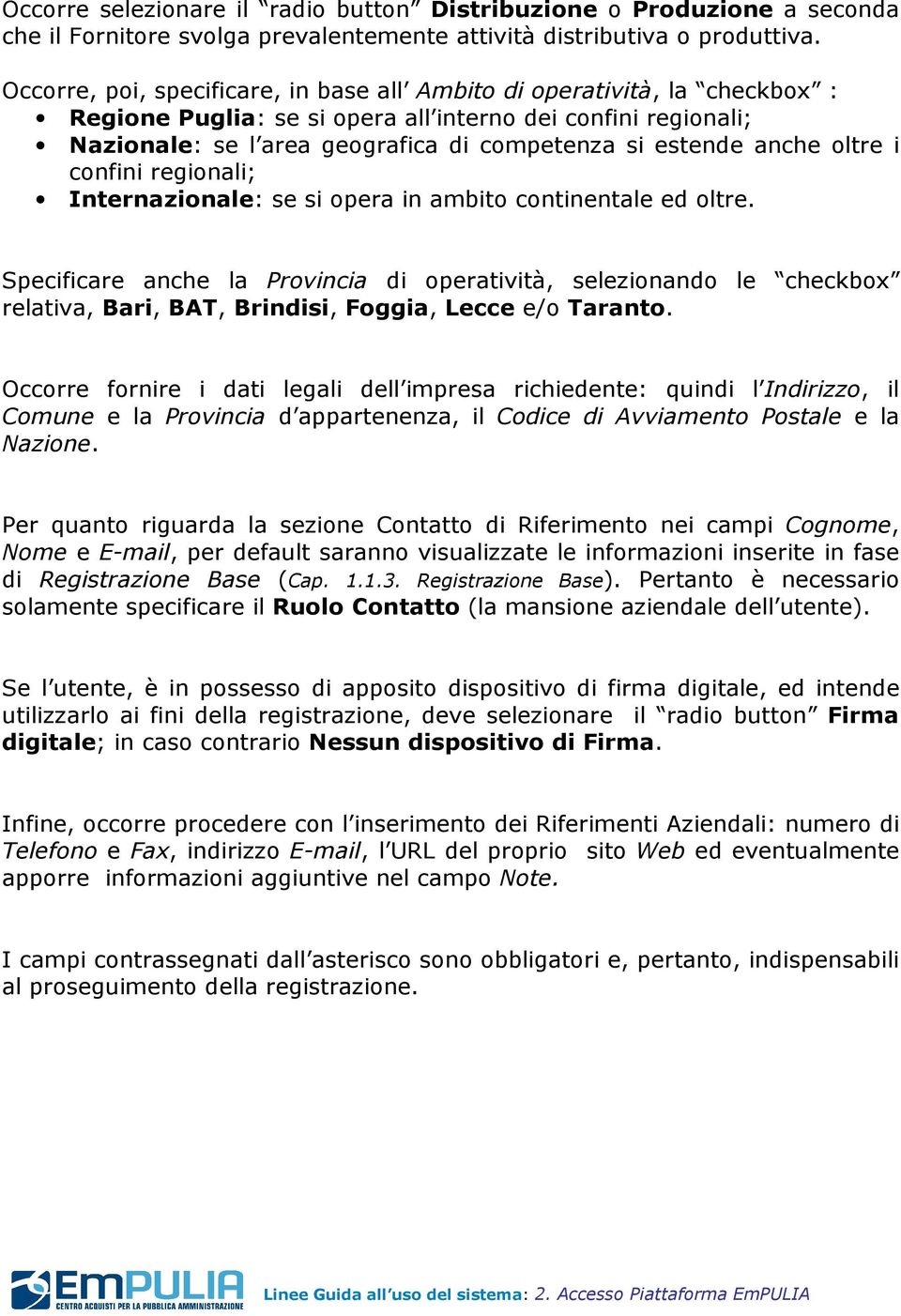 Occorre selezionare il “radio button” Distribuzione o Produzione a seconda che il Fornitore svolga prevalentemente attività distributiva o produttiva.

Occorre, poi, specificare, in base all’ Ambito di operatività, la “checkbox” :
• Regione Puglia: se si opera all’interno dei confini regionali;
• Nazionale: se l’area geografica di competenza si estende anche oltre i confini regionali;
• Internazionale: se si opera in ambito continentale ed oltre.

Specificare anche la Provincia di operatività, selezionando le “checkbox” relativa, Bari, BAT, Brindisi, Foggia, Lecce e/o Taranto.

Occorre fornire i dati legali dell’impresa richiedente: quindi l’Indirizzo, il Comune e la Provincia d’appartenenza, il Codice di Avviamento Postale e la Nazione.

Per quanto riguarda la sezione Contatto di Riferimento nei campi Cognome, Nome e E-mail, per default saranno visualizzate le informazioni inserite in fase di Registrazione Base (Cap. 1.1.3. Registrazione Base). Pertanto è necessario solamente specificare il Ruolo Contatto (la mansione aziendale dell’utente).

Se l’utente, è in possesso di apposito dispositivo di firma digitale, ed intende utilizzarlo ai fini della registrazione, deve selezionare il “radio button” Firma digitale; in caso contrario Nessun dispositivo di Firma.

Infine, occorre procedere con l’inserimento dei Riferimenti Aziendali: numero di Telefono e Fax, indirizzo E-mail, l’URL del proprio sito Web ed eventualmente apporre informazioni aggiuntive nel campo Note.

I campi contrassegnati dall’asterisco sono obbligatori e, pertanto, indispensabili al proseguimento della registrazione.

EmPULIA CENTRO ACQUISTI PER LA PUBBLICA AMMINISTRAZIONE Linee Guida all’uso del sistema: 2. Accesso Piattaforma EmPULIA